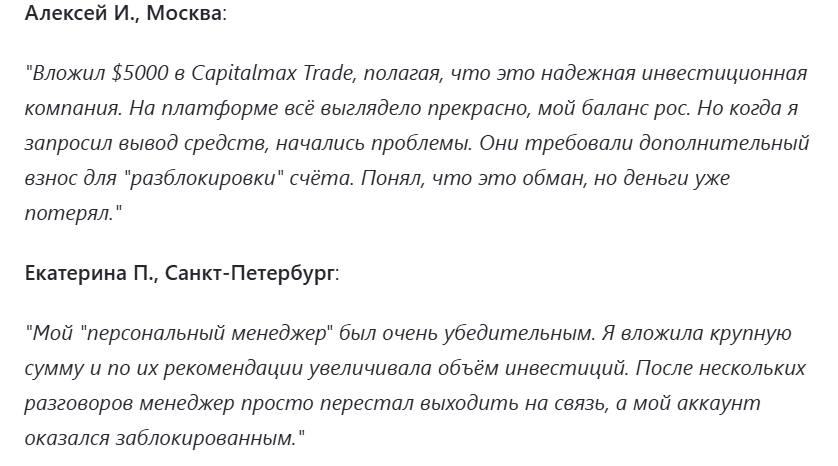 Алексей И., Москва:

"Вложил \$5000 в Capitalmax Trade, полагая, что это надежная инвестиционная компания. На платформе всё выглядело прекрасно, мой баланс рос. Но когда я запросил вывод средств, начались проблемы. Они требовали дополнительный взнос для "разблокировки" счёта. Понял, что это обман, но деньги уже потерял."

Екатерина П., Санкт-Петербург:

"Мой "персональный менеджер" был очень убедительным. Я вложила крупную сумму и по их рекомендации увеличивала объём инвестиций. После нескольких разговоров менеджер просто перестал выходить на связь, а мой аккаунт оказался заблокированным."